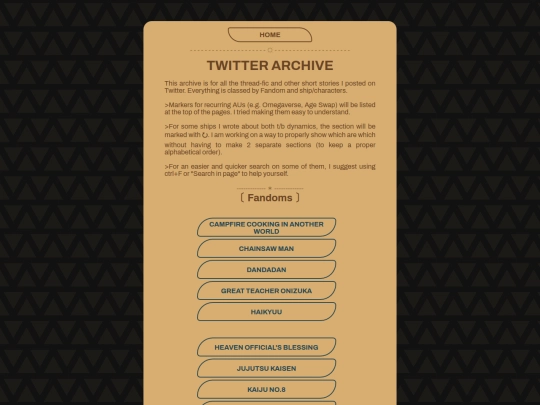 HOME

TWITTER ARCHIVE

This archive is for all the thread-fic and other short stories I posted on Twitter. Everything is classed by Fandom and ship/characters.

>Markers for recurring AUs (e.g. Omegaverse, Age Swap) will be listed at the top of the pages. I tried making them easy to understand.

>For some ships I wrote about both t/b dynamics, the section will be marked with ↻. I am working on a way to properly show which are which without having to make 2 separate sections (to keep a proper alphabetical order).

>For an easier and quicker search on some of them, I suggest using ctrl+F or "Search in page" to help yourself.

〔 Fandoms 〕

CAMPFIRE COOKING IN ANOTHER WORLD

CHAINSAW MAN

DANDADAN

GREAT TEACHER ONIZUKA

HAIKYUU

HEAVEN OFFICIAL'S BLESSING

JUJUTSU KAISEN

KAIJU NO.8